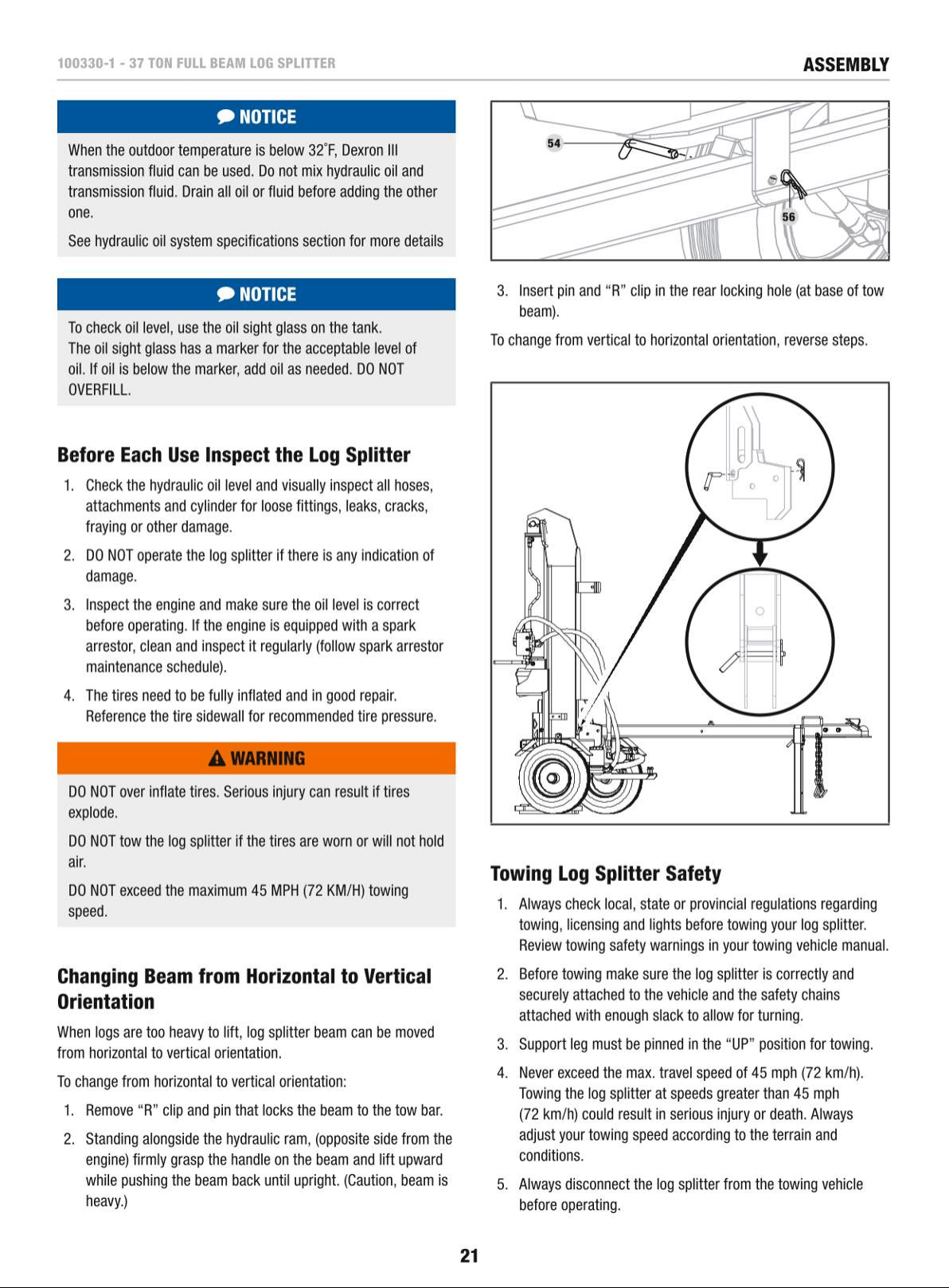 100330-1 - 37 TON FULL BEAM LOG SPLITTER
ASSEMBLY

NOTICE

When the outdoor temperature is below 32°F, Dexron III transmission fluid can be used. Do not mix hydraulic oil and transmission fluid. Drain all oil or fluid before adding the other one.

See hydraulic oil system specifications section for more details

NOTICE

To check oil level, use the oil sight glass on the tank.
The oil sight glass has a marker for the acceptable level of oil. If oil is below the marker, add oil as needed. DO NOT OVERFILL.

Before Each Use Inspect the Log Splitter

1. Check the hydraulic oil level and visually inspect all hoses, attachments and cylinder for loose fittings, leaks, cracks, fraying or other damage.

2. DO NOT operate the log splitter if there is any indication of damage.

3. Inspect the engine and make sure the oil level is correct before operating. If the engine is equipped with a spark arrestor, clean and inspect it regularly (follow spark arrestor maintenance schedule).

4. The tires need to be fully inflated and in good repair. Reference the tire sidewall for recommended tire pressure.

WARNING

DO NOT over inflate tires. Serious injury can result if tires explode.

DO NOT tow the log splitter if the tires are worn or will not hold air.

DO NOT exceed the maximum 45 MPH (72 KM/H) towing speed.

Changing Beam from Horizontal to Vertical Orientation

When logs are too heavy to lift, log splitter beam can be moved from horizontal to vertical orientation.

To change from horizontal to vertical orientation:

1. Remove "R" clip and pin that locks the beam to the tow bar.

2. Standing alongside the hydraulic ram, (opposite side from the engine) firmly grasp the handle on the beam and lift upward while pushing the beam back until upright. (Caution, beam is heavy.)

54

56

3. Insert pin and "R" clip in the rear locking hole (at base of tow beam).

To change from vertical to horizontal orientation, reverse steps.

Towing Log Splitter Safety

1. Always check local, state or provincial regulations regarding towing, licensing and lights before towing your log splitter. Review towing safety warnings in your towing vehicle manual.

2. Before towing make sure the log splitter is correctly and securely attached to the vehicle and the safety chains attached with enough slack to allow for turning.

3. Support leg must be pinned in the "UP" position for towing.

4. Never exceed the max. travel speed of 45 mph (72 km/h). Towing the log splitter at speeds greater than 45 mph (72 km/h) could result in serious injury or death. Always adjust your towing speed according to the terrain and conditions.

5. Always disconnect the log splitter from the towing vehicle before operating.

21